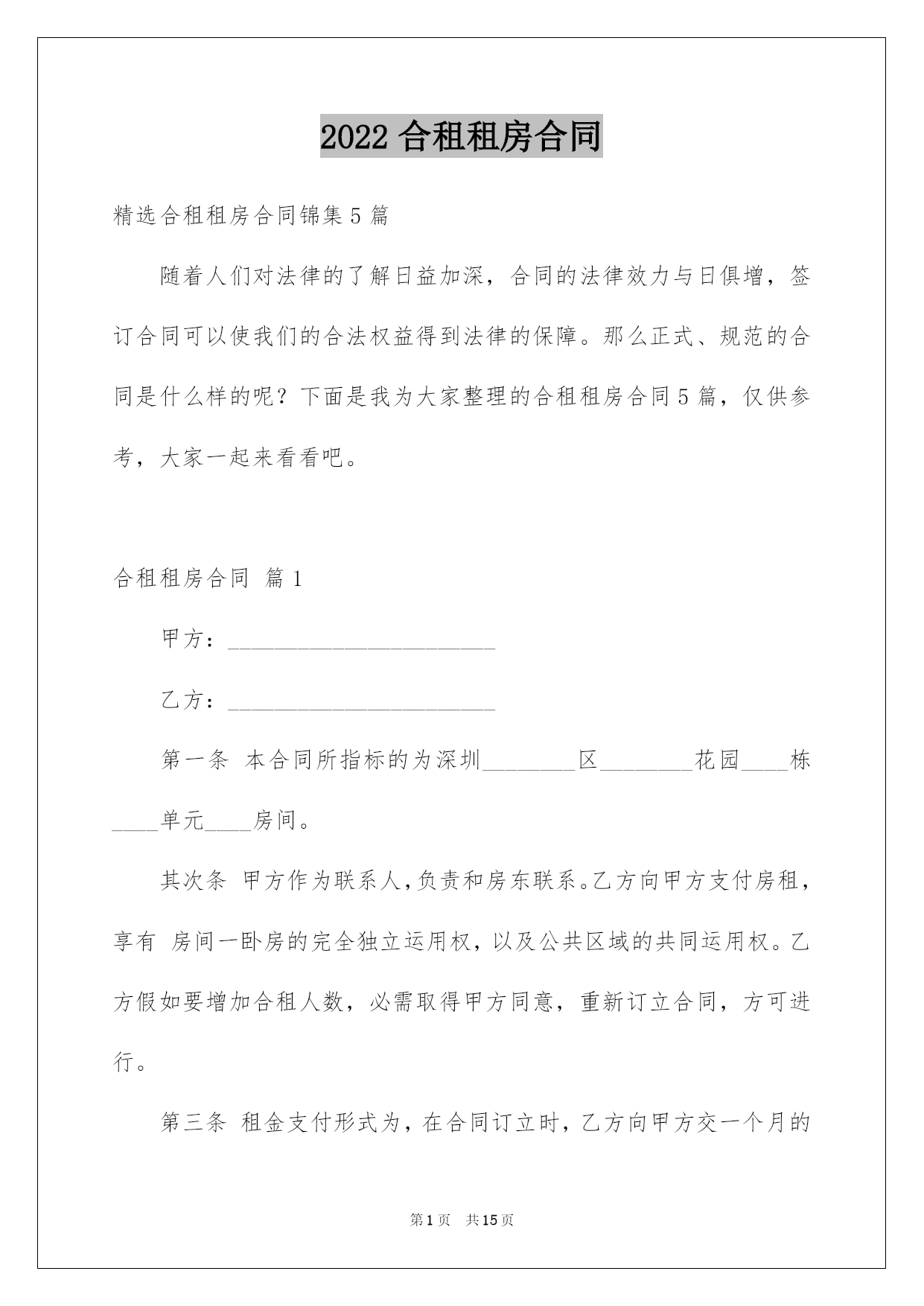 2022 合租租房合同

精选合租租房合同锦集 5 篇

随着人们对法律的了解日益加深，合同的法律效力与日俱增，签订合同可以使我们的合法权益得到法律的保障。那么正式、规范的合同是什么样的呢？下面是我为大家整理的合租租房合同 5 篇，仅供参考，大家一起来看看吧。

合租租房合同 篇 1

甲方：________________________

乙方：________________________

第一条 本合同所指标的为深圳________区________花园____栋____单元____房间。

其次条 甲方作为联系人，负责和房东联系。乙方向甲方支付房租，享有 房间一卧房的完全独立运用权，以及公共区域的共同运用权。乙方假如要增加合租人数，必需取得甲方同意，重新订立合同，方可进行。

第三条 租金支付形式为，在合同订立时，乙方向甲方交一个月的

第 1 页 共 15 页